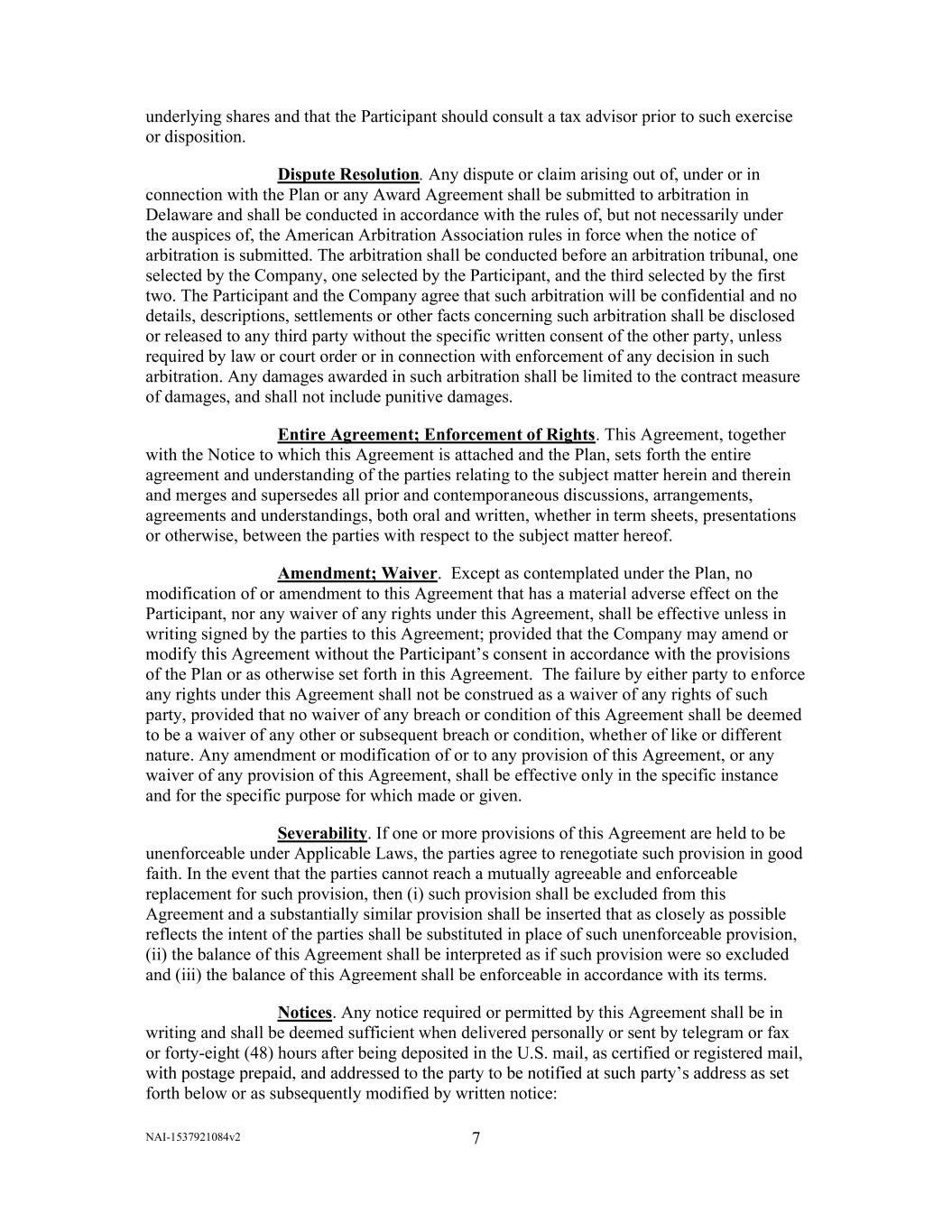 underlying shares and that the Participant should consult a tax advisor prior to such exercise or disposition.

Dispute Resolution. Any dispute or claim arising out of, under or in connection with the Plan or any Award Agreement shall be submitted to arbitration in Delaware and shall be conducted in accordance with the rules of, but not necessarily under the auspices of, the American Arbitration Association rules in force when the notice of arbitration is submitted. The arbitration shall be conducted before an arbitration tribunal, one selected by the Company, one selected by the Participant, and the third selected by the first two. The Participant and the Company agree that such arbitration will be confidential and no details, descriptions, settlements or other facts concerning such arbitration shall be disclosed or released to any third party without the specific written consent of the other party, unless required by law or court order or in connection with enforcement of any decision in such arbitration. Any damages awarded in such arbitration shall be limited to the contract measure of damages, and shall not include punitive damages.

Entire Agreement; Enforcement of Rights. This Agreement, together with the Notice to which this Agreement is attached and the Plan, sets forth the entire agreement and understanding of the parties relating to the subject matter herein and therein and merges and supersedes all prior and contemporaneous discussions, arrangements, agreements and understandings, both oral and written, whether in term sheets, presentations or otherwise, between the parties with respect to the subject matter hereof.

Amendment; Waiver. Except as contemplated under the Plan, no modification of or amendment to this Agreement that has a material adverse effect on the Participant, nor any waiver of any rights under this Agreement, shall be effective unless in writing signed by the parties to this Agreement; provided that the Company may amend or modify this Agreement without the Participant's consent in accordance with the provisions of the Plan or as otherwise set forth in this Agreement. The failure by either party to enforce any rights under this Agreement shall not be construed as a waiver of any rights of such party, provided that no waiver of any breach or condition of this Agreement shall be deemed to be a waiver of any other or subsequent breach or condition, whether of like or different nature. Any amendment or modification of or to any provision of this Agreement, or any waiver of any provision of this Agreement, shall be effective only in the specific instance and for the specific purpose for which made or given.

Severability. If one or more provisions of this Agreement are held to be unenforceable under Applicable Laws, the parties agree to renegotiate such provision in good faith. In the event that the parties cannot reach a mutually agreeable and enforceable replacement for such provision, then (i) such provision shall be excluded from this Agreement and a substantially similar provision shall be inserted that as closely as possible reflects the intent of the parties shall be substituted in place of such unenforceable provision, (ii) the balance of this Agreement shall be interpreted as if such provision were so excluded and (iii) the balance of this Agreement shall be enforceable in accordance with its terms.

Notices. Any notice required or permitted by this Agreement shall be in writing and shall be deemed sufficient when delivered personally or sent by telegram or fax or forty-eight (48) hours after being deposited in the U.S. mail, as certified or registered mail, with postage prepaid, and addressed to the party to be notified at such party's address as set forth below or as subsequently modified by written notice:

NAI-1537921084v2

7